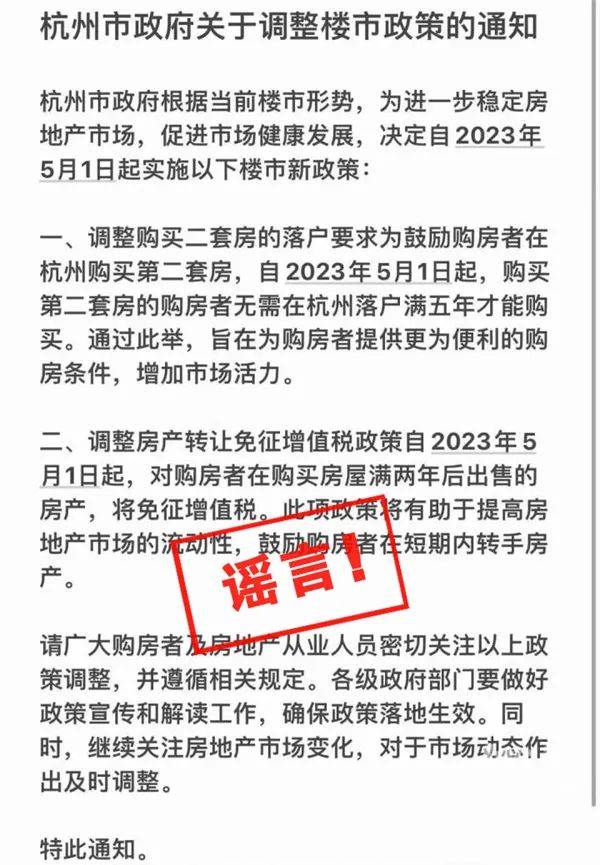 杭州市政府关于调整楼市政策的通知

杭州市政府根据当前楼市形势，为进一步稳定房地产市场，促进市场健康发展，决定自2023年5月1日起实施以下楼市新政策：

一、调整购买二套房的落户要求为鼓励购房者在杭州购买第二套房，自2023年5月1日起，购买第二套房的购房者无需在杭州落户满五年才能购买。通过此举，旨在为购房者提供更为便利的购房条件，增加市场活力。

二、调整房产转让免征增值税政策自2023年5月1日起，对购房者在购买房屋满两年后出售的房产，将免征增值税。此项政策将有助于提高房地产市场的流动性，鼓励购房者在短期内转手房产。

谣言！

请广大购房者及房地产从业人员密切关注以上政策调整，并遵循相关规定。各级政府部门要做好政策宣传和解读工作，确保政策落地生效。同时，继续关注房地产市场变化，对于市场动态作出及时调整。

特此通知。